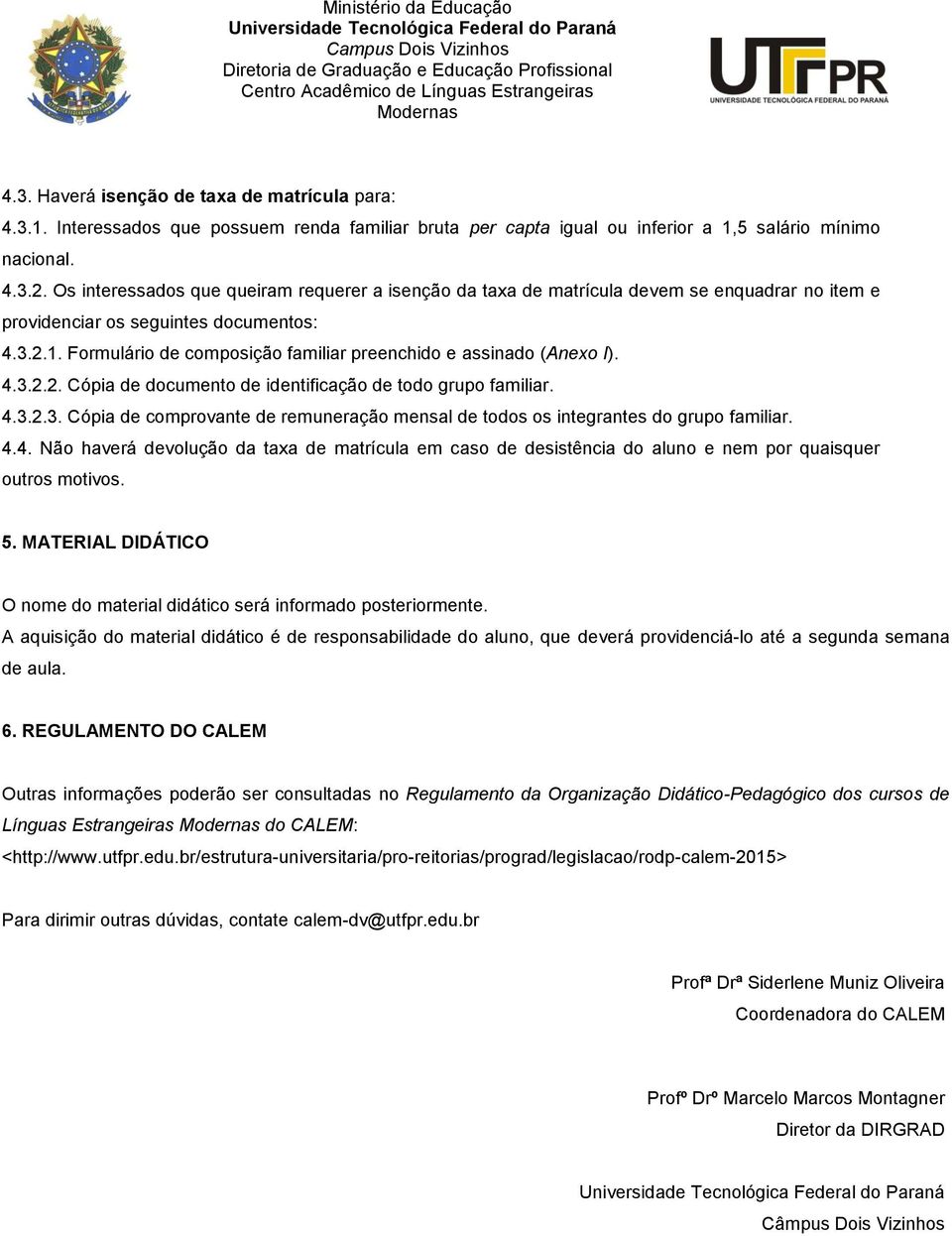 Ministério da Educação
Universidade Tecnológica Federal do Paraná
Campus Dois Vizinhos
Diretoria de Graduação e Educação Profissional
Centro Acadêmico de Línguas Estrangeiras Modernas

UTFPR
UNIVERSIDADE TECNOLÓGICA FEDERAL DO PARANÁ

4.3. Haverá isenção de taxa de matrícula para:
4.3.1. Interessados que possuem renda familiar bruta per capta igual ou inferior a 1,5 salário mínimo nacional.
4.3.2. Os interessados que queiram requerer a isenção da taxa de matrícula devem se enquadrar no item e providenciar os seguintes documentos:
4.3.2.1. Formulário de composição familiar preenchido e assinado (Anexo I).
4.3.2.2. Cópia de documento de identificação de todo grupo familiar.
4.3.2.3. Cópia de comprovante de remuneração mensal de todos os integrantes do grupo familiar.
4.4. Não haverá devolução da taxa de matrícula em caso de desistência do aluno e nem por quaisquer outros motivos.

5. MATERIAL DIDÁTICO

O nome do material didático será informado posteriormente.
A aquisição do material didático é de responsabilidade do aluno, que deverá providenciá-lo até a segunda semana de aula.

6. REGULAMENTO DO CALEM

Outras informações poderão ser consultadas no Regulamento da Organização Didático-Pedagógico dos cursos de Línguas Estrangeiras Modernas do CALEM:
<http://www.utfpr.edu.br/estrutura-universitaria/pro-reitorias/prograd/legislacao/rodp-calem-2015>

Para dirimir outras dúvidas, contate calem-dv@utfpr.edu.br

Profª Drª Siderlene Muniz Oliveira
Coordenadora do CALEM

Profº Drº Marcelo Marcos Montagner
Diretor da DIRGRAD

Universidade Tecnológica Federal do Paraná
Câmpus Dois Vizinhos